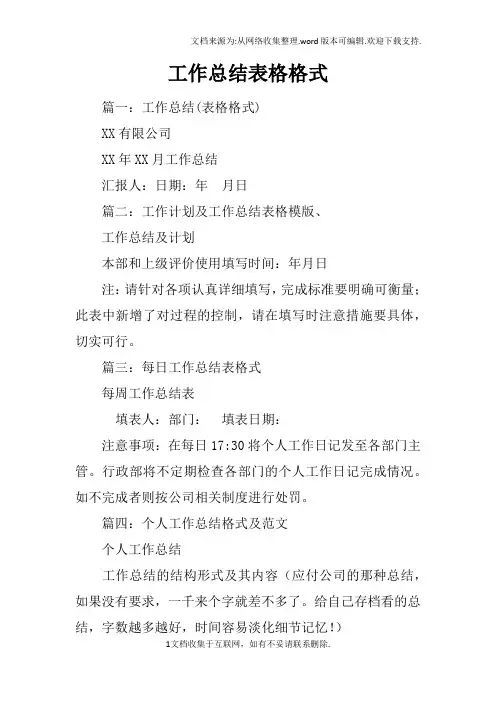 文档来源为:从网络收集整理.word版本可编辑.欢迎下载支持.

工作总结表格格式

篇一：工作总结(表格格式)

XX有限公司

XX年XX月工作总结

汇报人：日期：年 月日

篇二：工作计划及工作总结表格模版、

工作总结及计划

本部和上级评价使用填写时间：年月日

注：请针对各项认真详细填写，完成标准要明确可衡量；此表中新增了对过程的控制，请在填写时注意措施要具体，切实可行。

篇三：每日工作总结表格式

每周工作总结表

填表人：部门： 填表日期：

注意事项：在每日17:30将个人工作日记发至各部门主管。行政部将不定期检查各部门的个人工作日记完成情况。如不完成者则按公司相关制度进行处罚。

篇四：个人工作总结格式及范文

个人工作总结

工作总结的结构形式及其内容（应付公司的那种总结，如果没有要求，一千来个字就差不多了。给自己存档看的总结，字数越多越好，时间容易淡化细节记忆！）

1文档收集于互联网，如有不妥请联系删除.